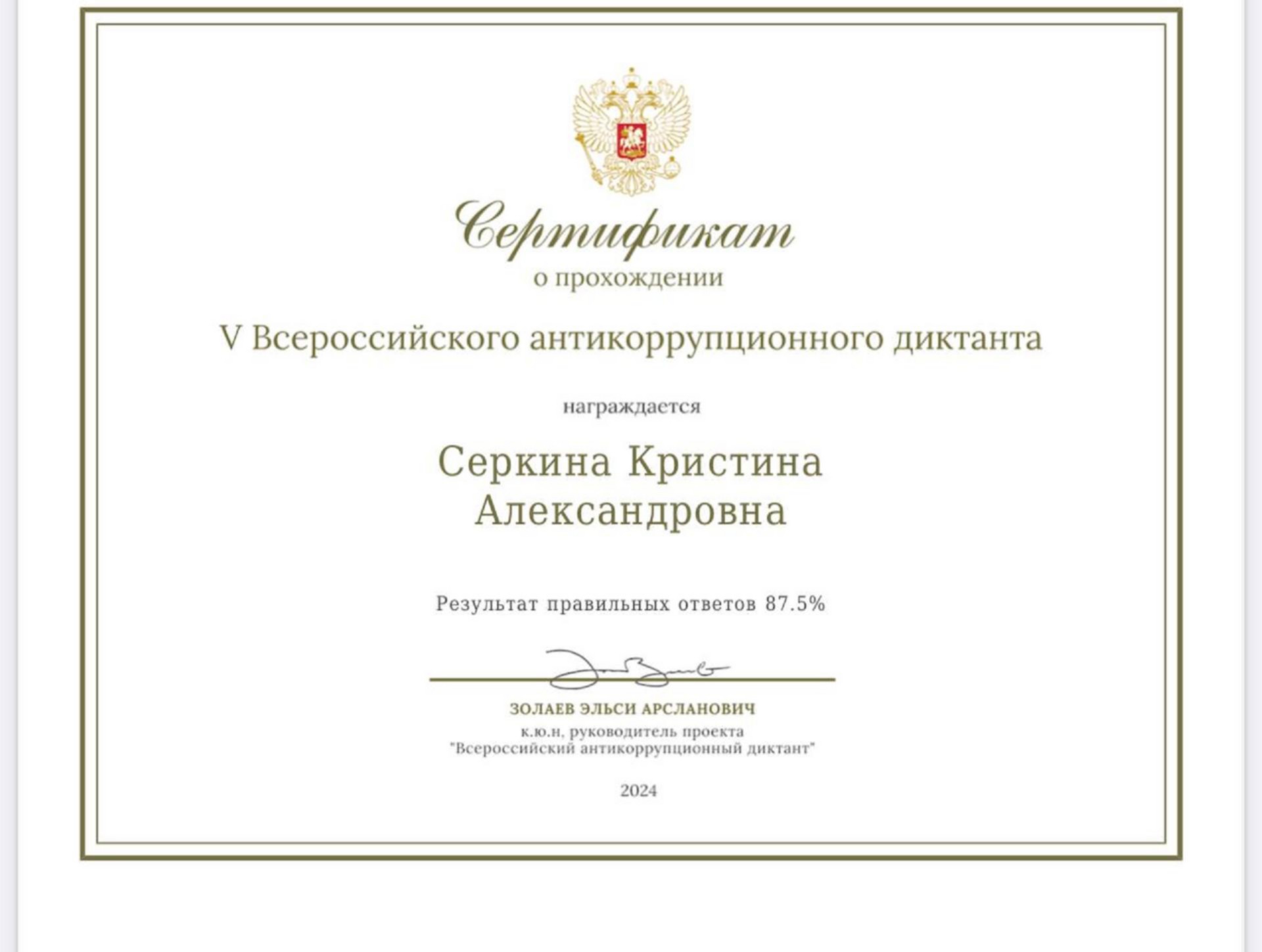 Сертификат
о прохождении

V Всероссийского антикоррупционного диктанта

награждается

Серкина Кристина
Александровна

Результат правильных ответов 87.5%

ЗОЛАЕВ ЭЛЬСИ АРСЛАНОВИЧ
к.ю.н, руководитель проекта
"Всероссийский антикоррупционный диктант"

2024